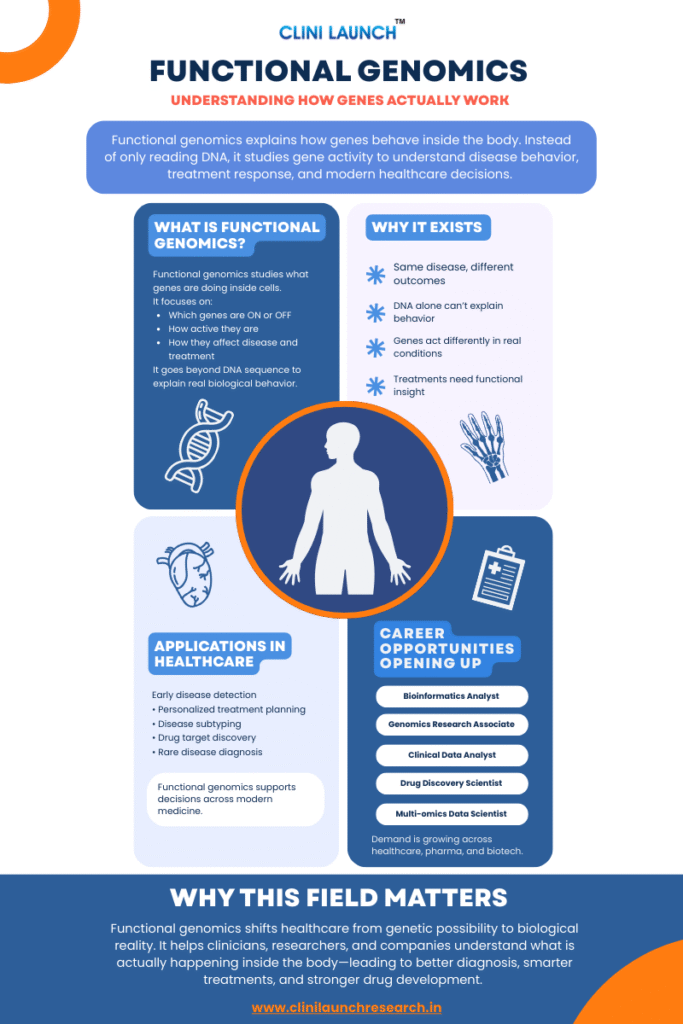 CLINI LAUNCH™

FUNCTIONAL GENOMICS

UNDERSTANDING HOW GENES ACTUALLY WORK

Functional genomics explains how genes behave inside the body. Instead of only reading DNA, it studies gene activity to understand disease behavior, treatment response, and modern healthcare decisions.

WHAT IS FUNCTIONAL GENOMICS?

Functional genomics studies what genes are doing inside cells.
It focuses on:
• Which genes are ON or OFF
• How active they are
• How they affect disease and treatment
It goes beyond DNA sequence to explain real biological behavior.

WHY IT EXISTS

Same disease, different outcomes

DNA alone can't explain behavior

Genes act differently in real conditions

Treatments need functional insight

APPLICATIONS IN HEALTHCARE

Early disease detection
• Personalized treatment planning
• Disease subtyping
• Drug target discovery
• Rare disease diagnosis

Functional genomics supports decisions across modern medicine.

CAREER OPPORTUNITIES OPENING UP

Bioinformatics Analyst

Genomics Research Associate

Clinical Data Analyst

Drug Discovery Scientist

Multi-omics Data Scientist

Demand is growing across healthcare, pharma, and biotech.

WHY THIS FIELD MATTERS

Functional genomics shifts healthcare from genetic possibility to biological reality. It helps clinicians, researchers, and companies understand what is actually happening inside the body—leading to better diagnosis, smarter treatments, and stronger drug development.

www.clinilaunchresearch.in